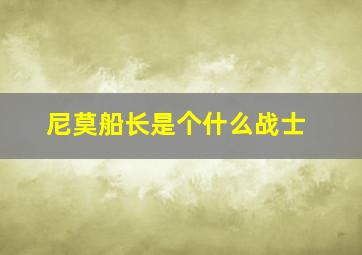 尼莫船长是个什么战士